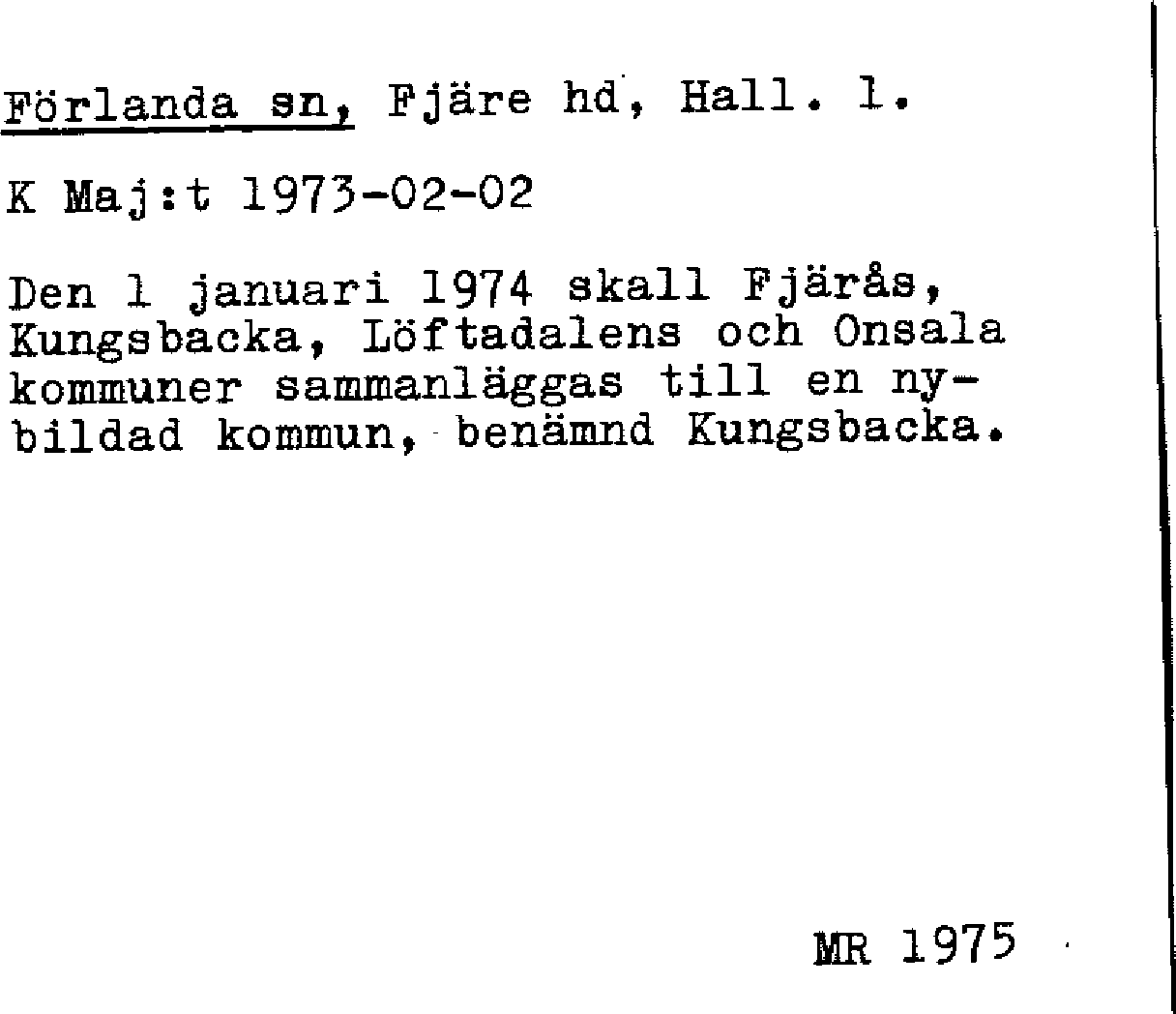 Förlanda sn, Fjäre hd, Hall. l.

K Maj:t 1973-02-02

Den l januari 1974 skall Fjärås, Kungsbacka, Löftadalens och Onsala kommuner sammanläggas till en nybildad kommun, benämnd Kungsbacka.

MR 1975